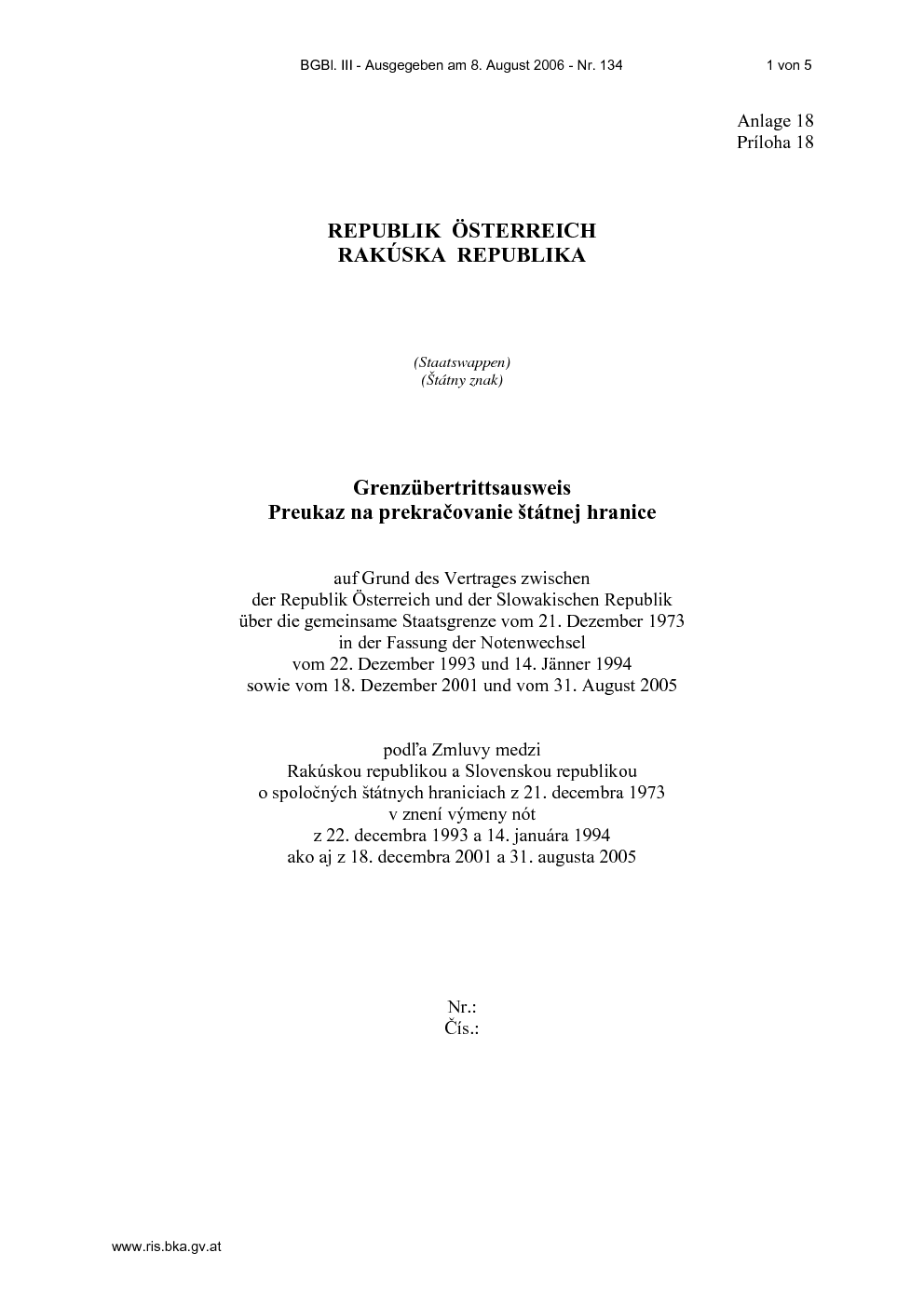 BGBl. III - Ausgegeben am 8. August 2006 - Nr. 134 1 von 5

Anlage 18
Príloha 18

REPUBLIK ÖSTERREICH
RAKÚSKA REPUBLIKA

(Staatswappen)
(Štátny znak)

Grenzübertrittsausweis
Preukaz na prekračovanie štátnej hranice

auf Grund des Vertrages zwischen
der Republik Österreich und der Slowakischen Republik
über die gemeinsame Staatsgrenze vom 21. Dezember 1973
in der Fassung der Notenwechsel
vom 22. Dezember 1993 und 14. Jänner 1994
sowie vom 18. Dezember 2001 und vom 31. August 2005

podľa Zmluvy medzi
Rakúskou republikou a Slovenskou republikou
o spoločných štátnych hraniciach z 21. decembra 1973
v znení výmeny nót
z 22. decembra 1993 a 14. januára 1994
ako aj z 18. decembra 2001 a 31. augusta 2005

Nr.:
Čís.:

www.ris.bka.gv.at